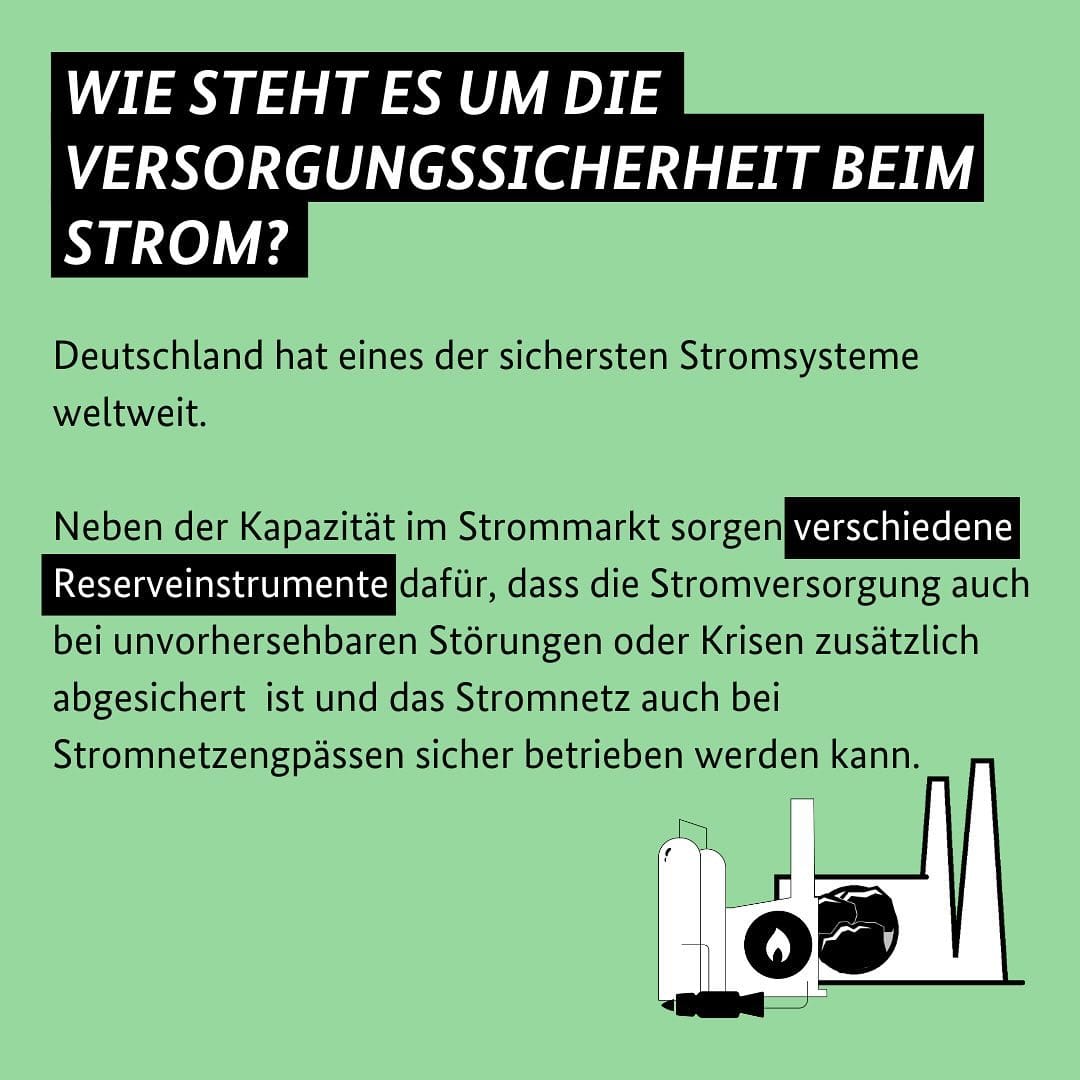 WIE STEHT ES UM DIE VERSORGUNGSSICHERHEIT BEIM STROM?

Deutschland hat eines der sichersten Stromsysteme weltweit.

Neben der Kapazität im Strommarkt sorgen verschiedene Reserveinstrumente dafür, dass die Stromversorgung auch bei unvorhersehbaren Störungen oder Krisen zusätzlich abgesichert ist und das Stromnetz auch bei Stromnetzengpässen sicher betrieben werden kann.